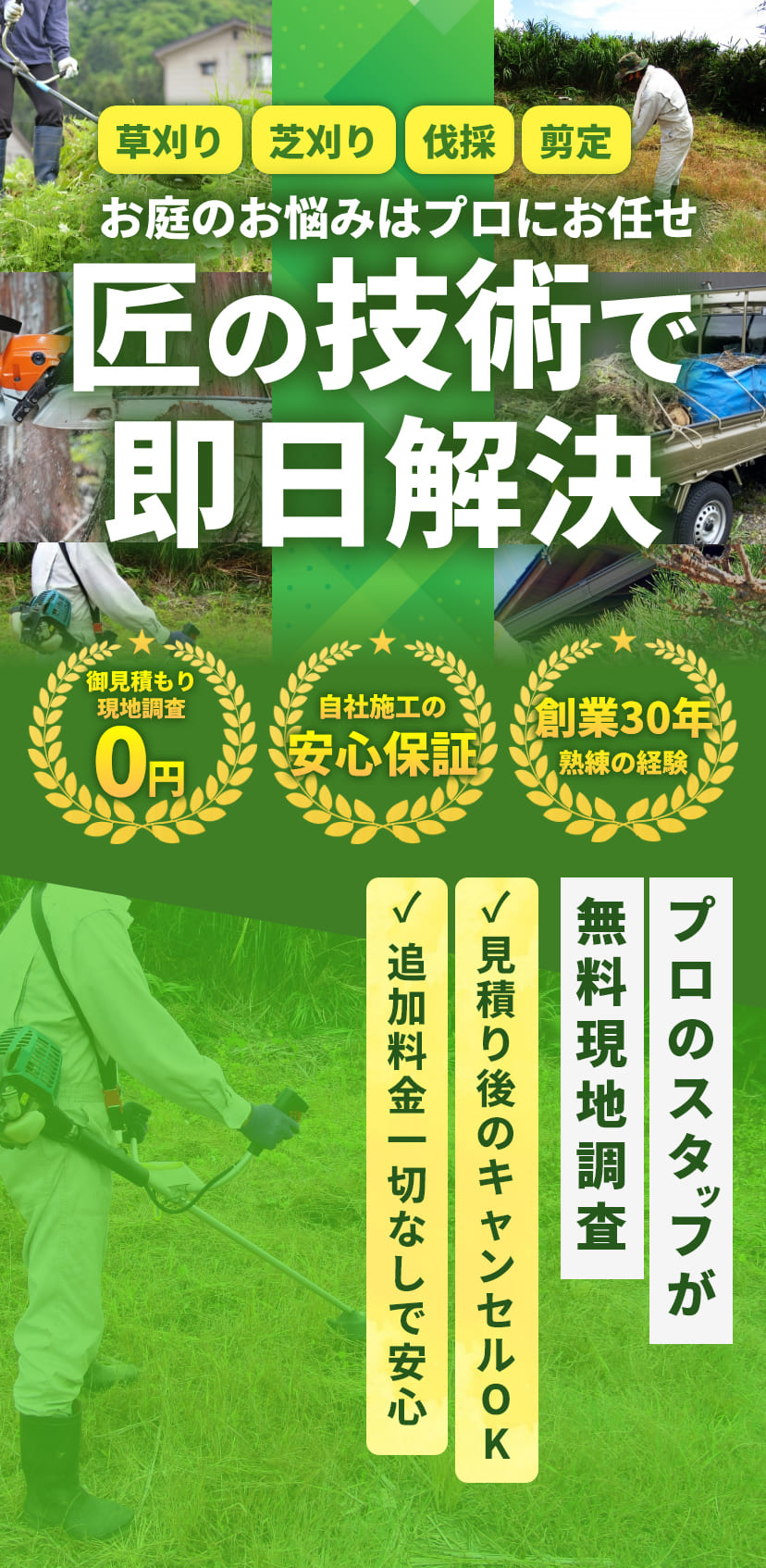 草刈り 芝刈り 伐採 剪定

お庭のお悩みはプロにお任せ

匠の技術で
即日解決

御見積もり
現地調査
0円

自社施工の
安心保証

創業30年
熟練の経験

プロのスタッフが

無料現地調査

✓見積り後のキャンセルＯＫ

✓追加料金一切なしで安心